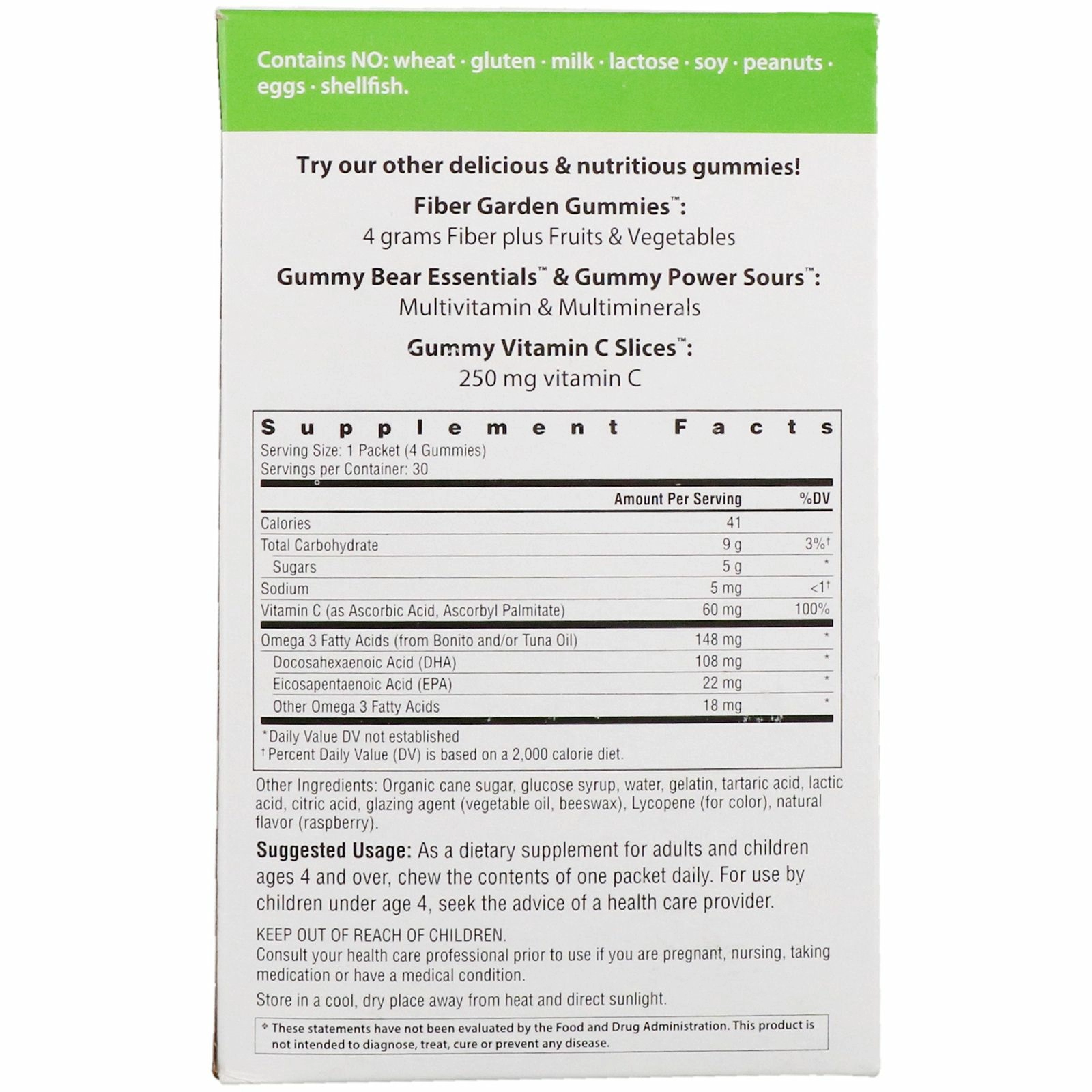 Contains NO: wheat · gluten · milk · lactose · soy · peanuts · eggs · shellfish.

Try our other delicious & nutritious gummies!

Fiber Garden Gummies™:
4 grams Fiber plus Fruits & Vegetables

Gummy Bear Essentials™ & Gummy Power Sours™:
Multivitamin & Multiminerals

Gummy Vitamin C Slices™:
250 mg vitamin C

Supplement Facts
Serving Size: 1 Packet (4 Gummies)
Servings per Container: 30

| | Amount Per Serving | %DV |
|---|---|---|
| Calories | 41 | |
| Total Carbohydrate | 9 g | 3%† |
| Sugars | 5 g | * |
| Sodium | 5 mg | <1† |
| Vitamin C (as Ascorbic Acid, Ascorbyl Palmitate) | 60 mg | 100% |
| Omega 3 Fatty Acids (from Bonito and/or Tuna Oil) | 148 mg | * |
| Docosahexaenoic Acid (DHA) | 108 mg | * |
| Eicosapentaenoic Acid (EPA) | 22 mg | * |
| Other Omega 3 Fatty Acids | 18 mg | * |

*Daily Value DV not established
†Percent Daily Value (DV) is based on a 2,000 calorie diet.

Other Ingredients: Organic cane sugar, glucose syrup, water, gelatin, tartaric acid, lactic acid, citric acid, glazing agent (vegetable oil, beeswax), Lycopene (for color), natural flavor (raspberry).

Suggested Usage: As a dietary supplement for adults and children ages 4 and over, chew the contents of one packet daily. For use by children under age 4, seek the advice of a health care provider.

KEEP OUT OF REACH OF CHILDREN.
Consult your health care professional prior to use if you are pregnant, nursing, taking medication or have a medical condition.

Store in a cool, dry place away from heat and direct sunlight.

❖ These statements have not been evaluated by the Food and Drug Administration. This product is not intended to diagnose, treat, cure or prevent any disease.